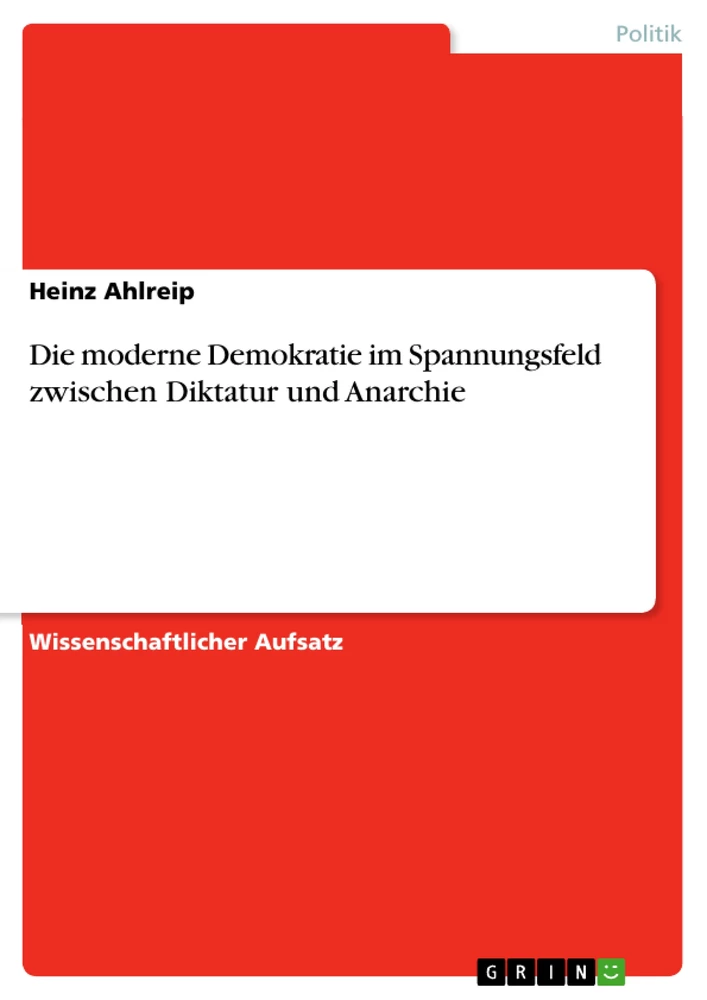 Politik

Heinz Ahlreip

Die moderne Demokratie im Spannungsfeld zwischen Diktatur und Anarchie

Wissenschaftlicher Aufsatz

GRIN